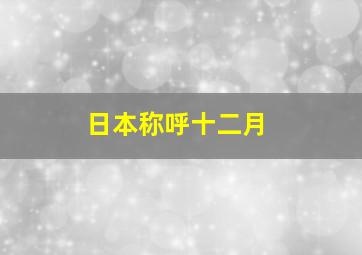 日本称呼十二月